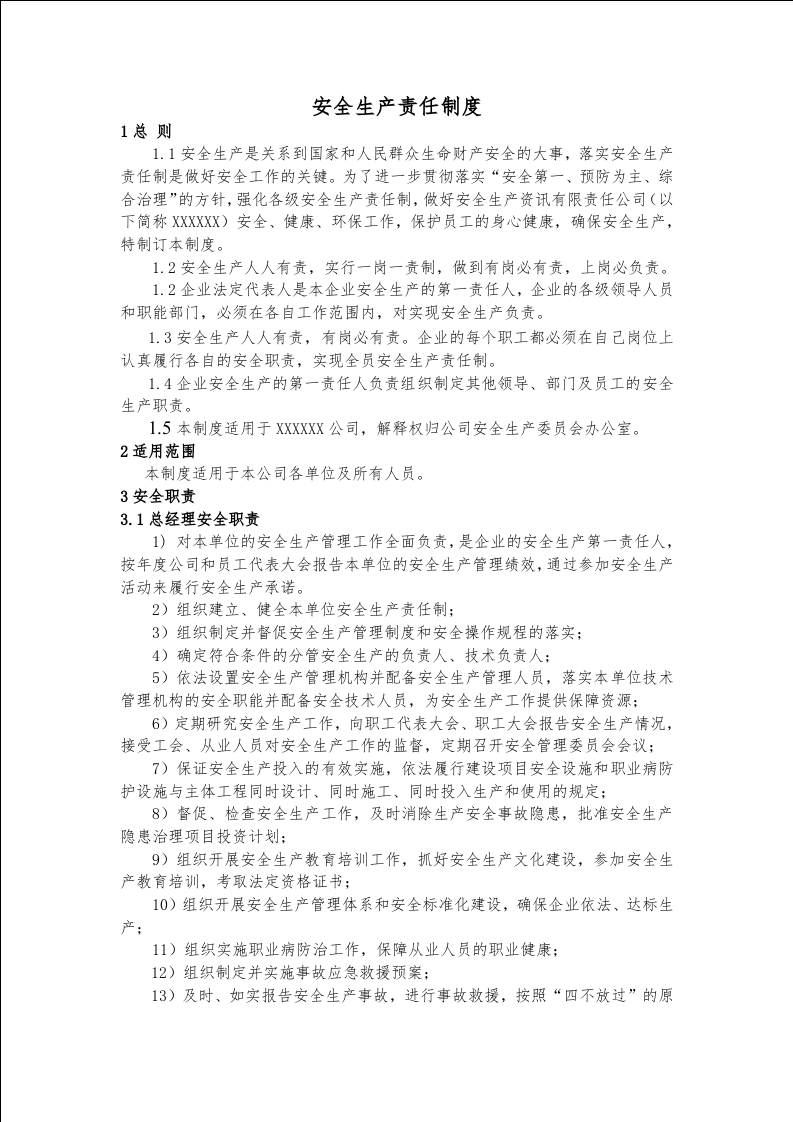 安全生产责任制度

1总 则

1.1安全生产是关系到国家和人民群众生命财产安全的大事，落实安全生产责任制是做好安全工作的关键。为了进一步贯彻落实“安全第一、预防为主、综合治理”的方针，强化各级安全生产责任制，做好安全生产资讯有限责任公司（以下简称XXXXXX）安全、健康、环保工作，保护员工的身心健康，确保安全生产，特制订本制度。

1.2安全生产人人有责，实行一岗一责制，做到有岗必有责，上岗必负责。

1.2企业法定代表人是本企业安全生产的第一责任人，企业的各级领导人员和职能部门，必须在各自工作范围内，对实现安全生产负责。

1.3安全生产人人有责，有岗必有责。企业的每个职工都必须在自己岗位上认真履行各自的安全职责，实现全员安全生产责任制。

1.4企业安全生产的第一责任人负责组织制定其他领导、部门及员工的安全生产职责。

1.5本制度适用于XXXXXX公司，解释权归公司安全生产委员会办公室。

2适用范围

本制度适用于本公司各单位及所有人员。

3安全职责

3.1总经理安全职责

1）对本单位的安全生产管理工作全面负责，是企业的安全生产第一责任人，按年度公司和员工代表大会报告本单位的安全生产管理绩效，通过参加安全生产活动来履行安全生产承诺。

2）组织建立、健全本单位安全生产责任制；

3）组织制定并督促安全生产管理制度和安全操作规程的落实；

4）确定符合条件的分管安全生产的负责人、技术负责人；

5）依法设置安全生产管理机构并配备安全生产管理人员，落实本单位技术管理机构的安全职能并配备安全技术人员，为安全生产工作提供保障资源；

6）定期研究安全生产工作，向职工代表大会、职工大会报告安全生产情况，接受工会、从业人员对安全生产工作的监督，定期召开安全管理委员会会议；

7）保证安全生产投入的有效实施，依法履行建设项目安全设施和职业病防护设施与主体工程同时设计、同时施工、同时投入生产和使用的规定；

8）督促、检查安全生产工作，及时消除生产安全事故隐患，批准安全生产隐患治理项目投资计划；

9）组织开展安全生产教育培训工作，抓好安全生产文化建设，参加安全生产教育培训，考取法定资格证书；

10）组织开展安全生产管理体系和安全标准化建设，确保企业依法、达标生产；

11）组织实施职业病防治工作，保障从业人员的职业健康；

12）组织制定并实施事故应急救援预案；

13）及时、如实报告安全生产事故，进行事故救援，按照“四不放过”的原